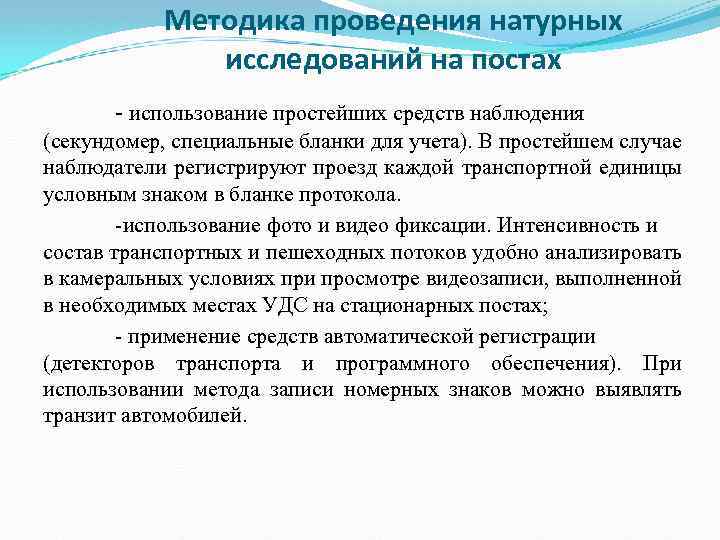 Методика проведения натурных исследований на постах

- использование простейших средств наблюдения (секундомер, специальные бланки для учета). В простейшем случае наблюдатели регистрируют проезд каждой транспортной единицы условным знаком в бланке протокола.

-использование фото и видео фиксации. Интенсивность и состав транспортных и пешеходных потоков удобно анализировать в камеральных условиях при просмотре видеозаписи, выполненной в необходимых местах УДС на стационарных постах;

- применение средств автоматической регистрации (детекторов транспорта и программного обеспечения). При использовании метода записи номерных знаков можно выявлять транзит автомобилей.